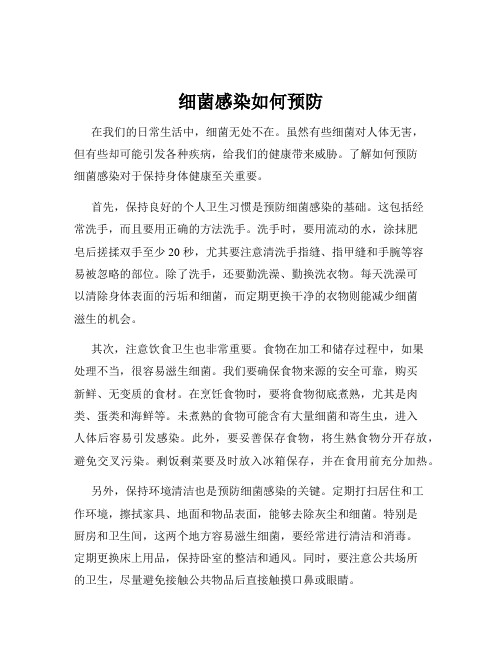 细菌感染如何预防

在我们的日常生活中，细菌无处不在。虽然有些细菌对人体无害，但有些却可能引发各种疾病，给我们的健康带来威胁。了解如何预防细菌感染对于保持身体健康至关重要。

首先，保持良好的个人卫生习惯是预防细菌感染的基础。这包括经常洗手，而且要用正确的方法洗手。洗手时，要用流动的水，涂抹肥皂后搓揉双手至少 20 秒，尤其要注意清洗手指缝、指甲缝和手腕等容易被忽略的部位。除了洗手，还要勤洗澡、勤换洗衣物。每天洗澡可以清除身体表面的污垢和细菌，而定期更换干净的衣物则能减少细菌滋生的机会。

其次，注意饮食卫生也非常重要。食物在加工和储存过程中，如果处理不当，很容易滋生细菌。我们要确保食物来源的安全可靠，购买新鲜、无变质的食材。在烹饪食物时，要将食物彻底煮熟，尤其是肉类、蛋类和海鲜等。未煮熟的食物可能含有大量细菌和寄生虫，进入人体后容易引发感染。此外，要妥善保存食物，将生熟食物分开存放，避免交叉污染。剩饭剩菜要及时放入冰箱保存，并在食用前充分加热。

另外，保持环境清洁也是预防细菌感染的关键。定期打扫居住和工作环境，擦拭家具、地面和物品表面，能够去除灰尘和细菌。特别是厨房和卫生间，这两个地方容易滋生细菌，要经常进行清洁和消毒。定期更换床上用品，保持卧室的整洁和通风。同时，要注意公共场所的卫生，尽量避免接触公共物品后直接触摸口鼻或眼睛。